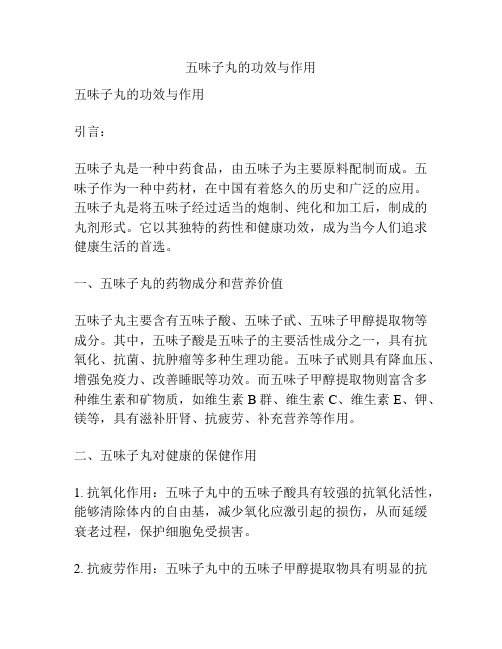 五味子丸的功效与作用

五味子丸的功效与作用

引言：

五味子丸是一种中药食品，由五味子为主要原料配制而成。五味子作为一种中药材，在中国有着悠久的历史和广泛的应用。五味子丸是将五味子经过适当的炮制、纯化和加工后，制成的丸剂形式。它以其独特的药性和健康功效，成为当今人们追求健康生活的首选。

一、五味子丸的药物成分和营养价值

五味子丸主要含有五味子酸、五味子甙、五味子甲醇提取物等成分。其中，五味子酸是五味子的主要活性成分之一，具有抗氧化、抗菌、抗肿瘤等多种生理功能。五味子甙则具有降血压、增强免疫力、改善睡眠等功效。而五味子甲醇提取物则富含多种维生素和矿物质，如维生素 B 群、维生素 C、维生素 E、钾、镁等，具有滋补肝肾、抗疲劳、补充营养等作用。

二、五味子丸对健康的保健作用

1. 抗氧化作用：五味子丸中的五味子酸具有较强的抗氧化活性，能够清除体内的自由基，减少氧化应激引起的损伤，从而延缓衰老过程，保护细胞免受损害。

2. 抗疲劳作用：五味子丸中的五味子甲醇提取物具有明显的抗